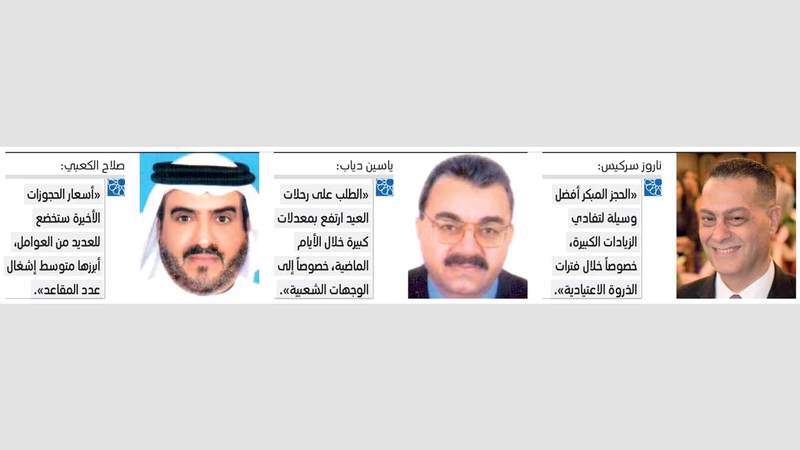 ناروز سركيس:

«الحجز المبكر أفضل وسيلة لتفادي الزيادات الكبيرة، خصوصاً خلال فترات الذروة الاعتيادية».

ياسين دياب:

«الطلب على رحلات العيد ارتفع بمعدلات كبيرة خلال الأيام الماضية، خصوصاً إلى الوجهات الشعبية».

صلاح الكعبي:

«أسعار الحجوزات الأخيرة ستخضع للعديد من العوامل، أبرزها متوسط إشغال عدد المقاعد».